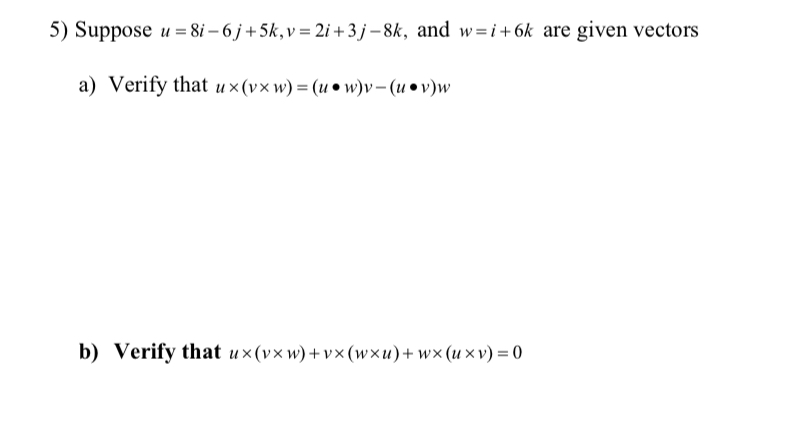 5) Suppose $u = 8i - 6j + 5k, v = 2i + 3j - 8k,$ and $w = i + 6k$ are given vectors

a) Verify that $u \times (v \times w) = (u \bullet w)v - (u \bullet v)w$

b) Verify that $u \times (v \times w) + v \times (w \times u) + w \times (u \times v) = 0$